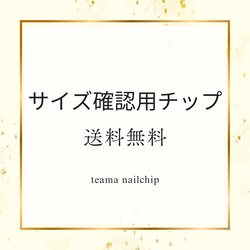 サイズ確認用チップ

送料無料

teama nailchip